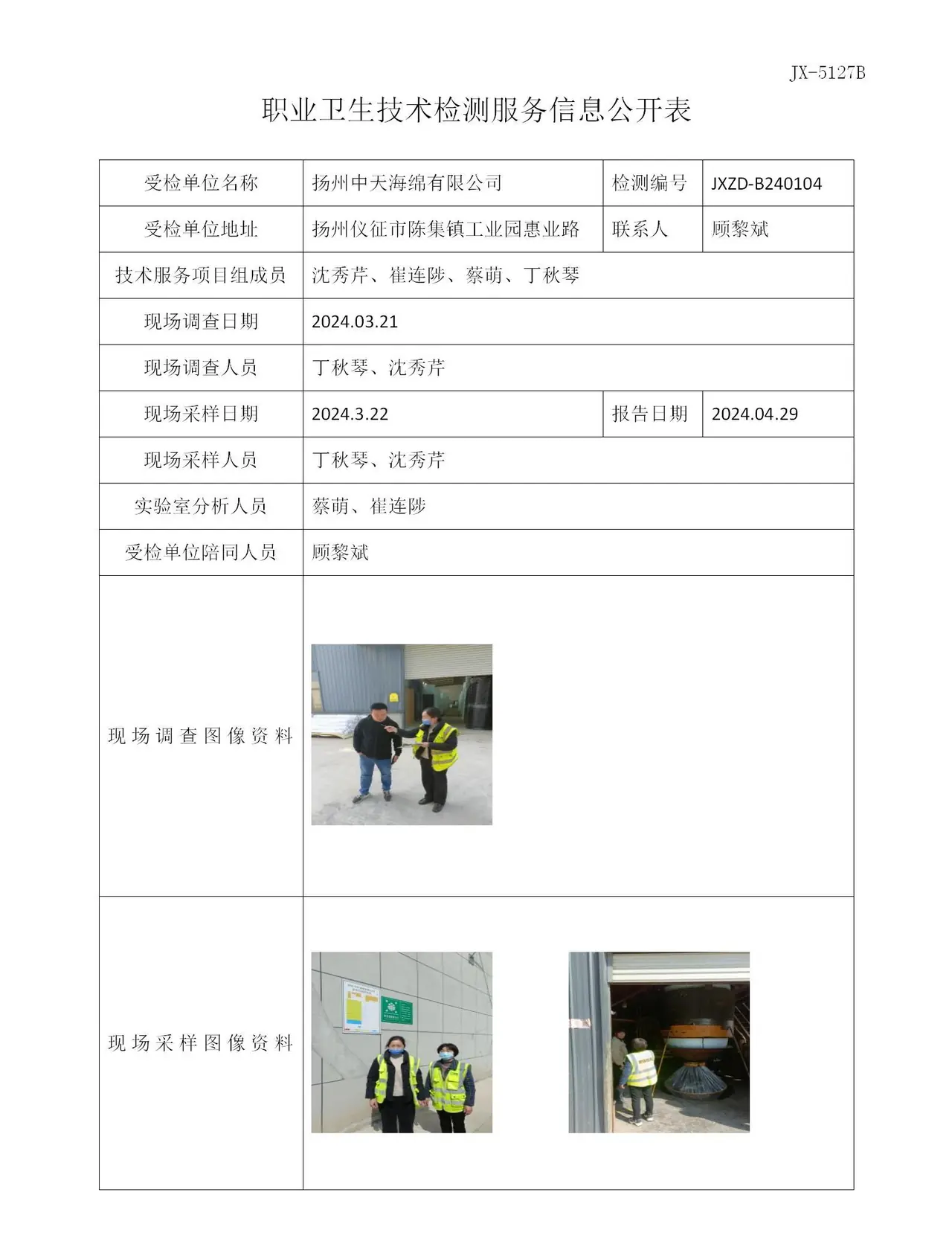 JX-5127B

职业卫生技术检测服务信息公开表

| 受检单位名称 | 扬州中天海绵有限公司 | 检测编号 | JXZD-B240104 |
|---|---|---|---|
| 受检单位地址 | 扬州仪征市陈集镇工业园惠业路 | 联系人 | 顾黎斌 |
| 技术服务项目组成员 | 沈秀芹、崔连陟、蔡萌、丁秋琴 | | |
| 现场调查日期 | 2024.03.21 | | |
| 现场调查人员 | 丁秋琴、沈秀芹 | | |
| 现场采样日期 | 2024.3.22 | 报告日期 | 2024.04.29 |
| 现场采样人员 | 丁秋琴、沈秀芹 | | |
| 实验室分析人员 | 蔡萌、崔连陟 | | |
| 受检单位陪同人员 | 顾黎斌 | | |
| 现场调查图像资料 | | | |
| 现场采样图像资料 | | | |